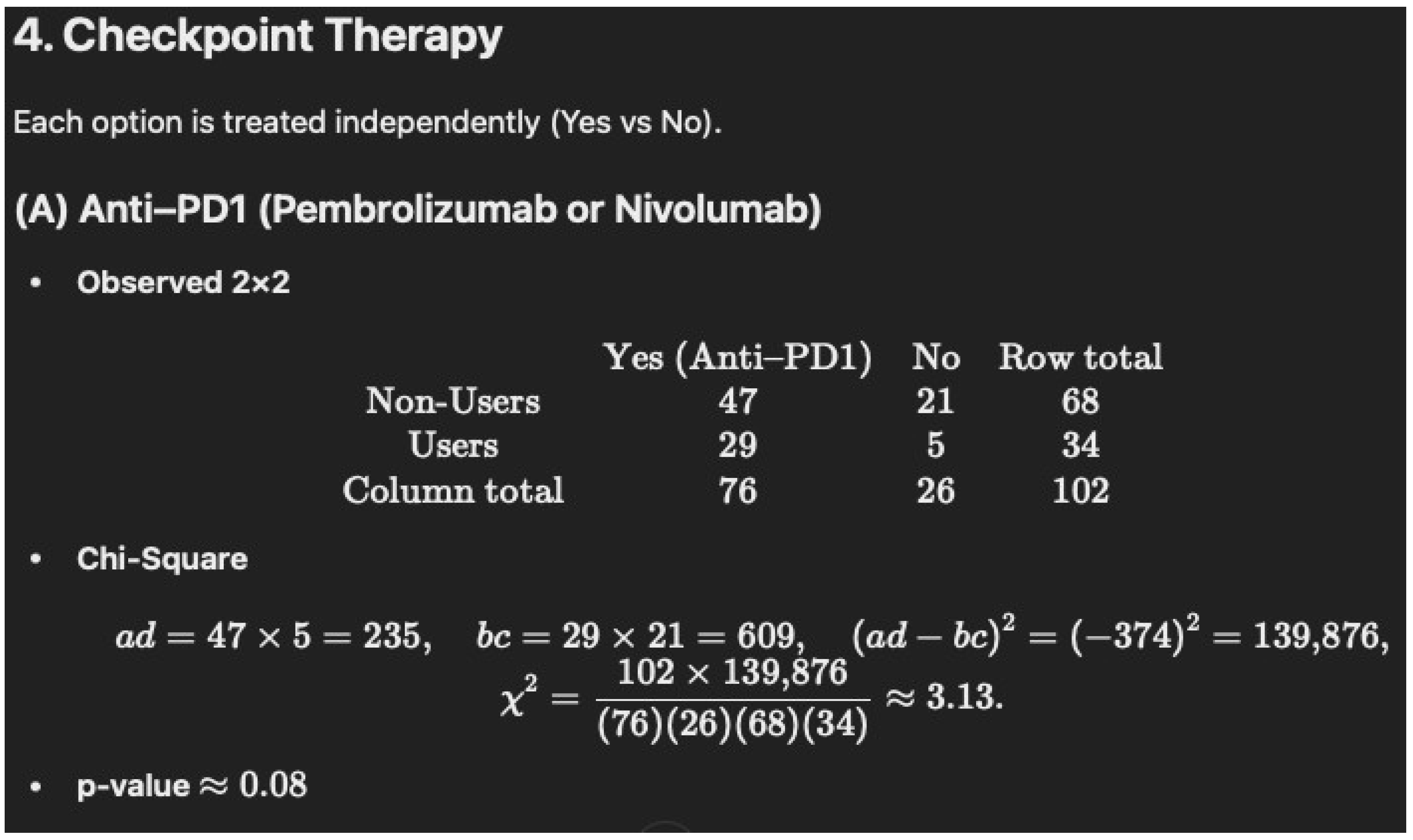 4. Checkpoint Therapy

Each option is treated independently (Yes vs No).

(A) Anti–PD1 (Pembrolizumab or Nivolumab)

• Observed 2×2

| | Yes (Anti–PD1) | No | Row total |
|---|---|---|---|
| Non-Users | 47 | 21 | 68 |
| Users | 29 | 5 | 34 |
| Column total | 76 | 26 | 102 |

• Chi-Square

$ad = 47 \times 5 = 235, \quad bc = 29 \times 21 = 609, \quad (ad - bc)^2 = (-374)^2 = 139{,}876,$

$\chi^2 = \frac{102 \times 139{,}876}{(76)(26)(68)(34)} \approx 3.13.$

• p-value $\approx 0.08$